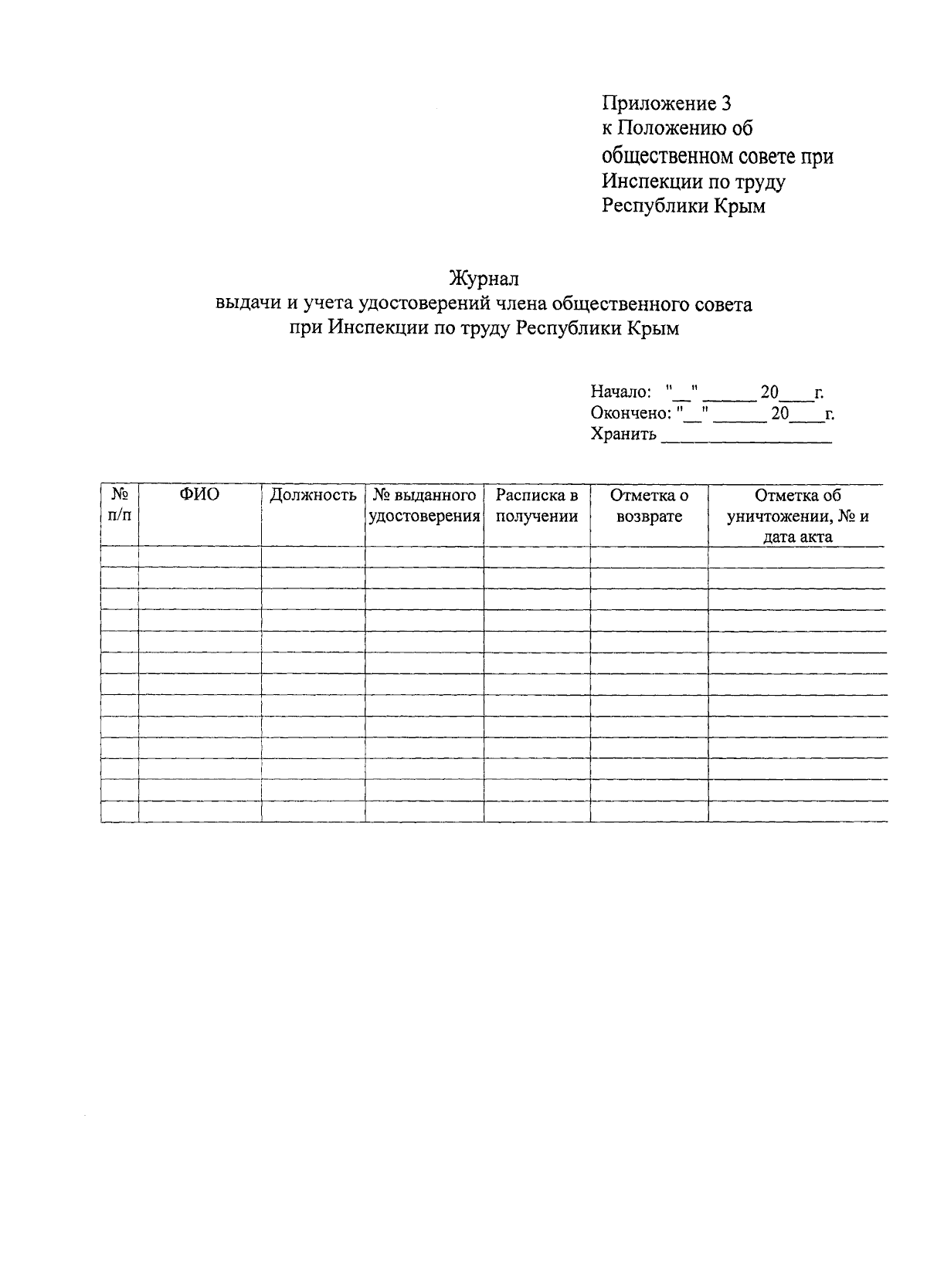 Приложение 3
к Положению об
общественном совете при
Инспекции по труду
Республики Крым

Журнал
выдачи и учета удостоверений члена общественного совета
при Инспекции по труду Республики Крым

Начало: "__" ______ 20____г.
Окончено: "__" ______ 20____г.
Хранить ___________________

| № п/п | ФИО | Должность | № выданного удостоверения | Расписка в получении | Отметка о возврате | Отметка об уничтожении, № и дата акта |
|---|---|---|---|---|---|---|
| | | | | | | |
| | | | | | | |
| | | | | | | |
| | | | | | | |
| | | | | | | |
| | | | | | | |
| | | | | | | |
| | | | | | | |
| | | | | | | |
| | | | | | | |
| | | | | | | |
| | | | | | | |
| | | | | | | |